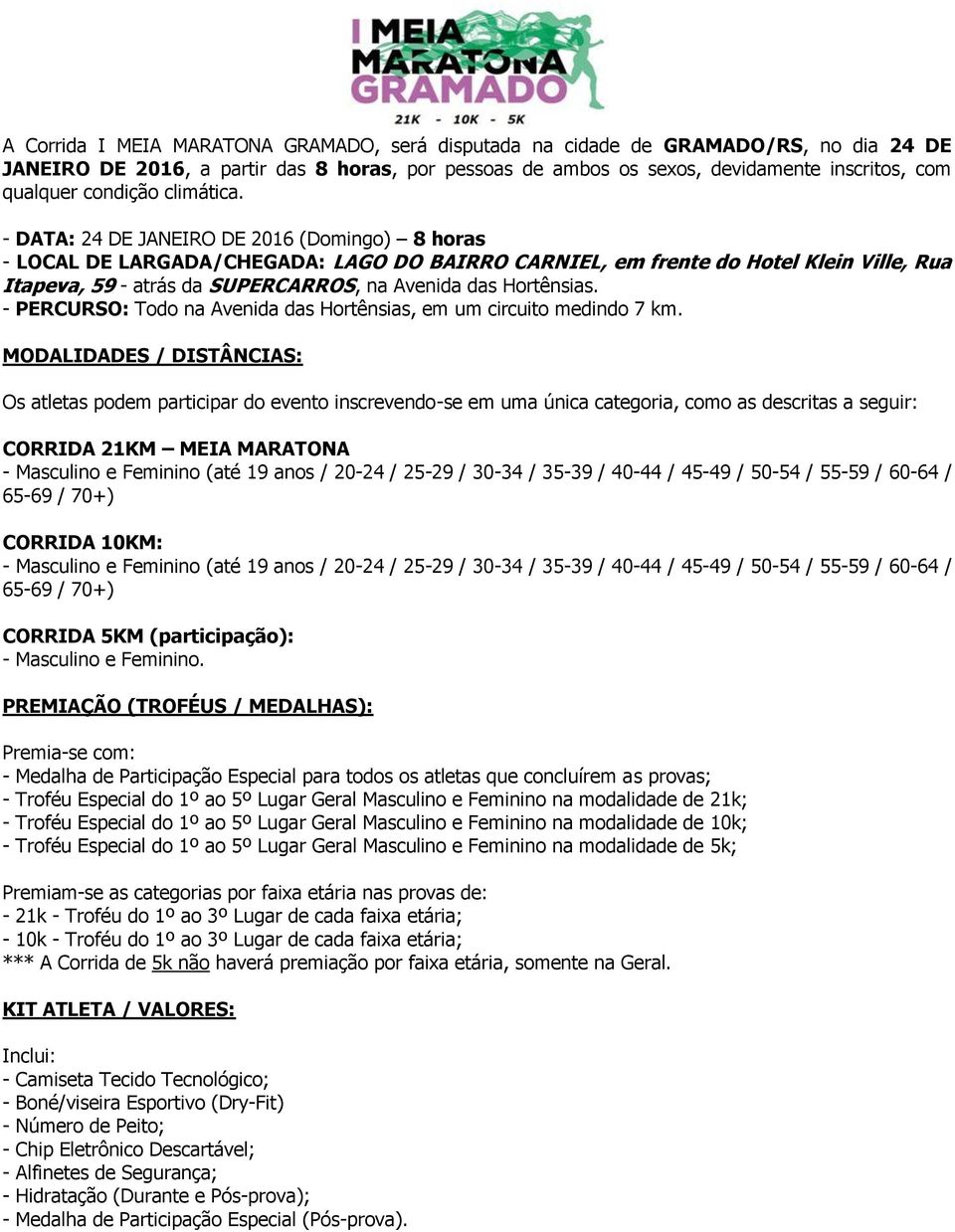 I MEIA MARATONA GRAMADO
21K - 10K - 5K

A Corrida I MEIA MARATONA GRAMADO, será disputada na cidade de GRAMADO/RS, no dia 24 DE JANEIRO DE 2016, a partir das 8 horas, por pessoas de ambos os sexos, devidamente inscritos, com qualquer condição climática.

- DATA: 24 DE JANEIRO DE 2016 (Domingo) – 8 horas
- LOCAL DE LARGADA/CHEGADA: LAGO DO BAIRRO CARNIEL, em frente do Hotel Klein Ville, Rua Itapeva, 59 - atrás da SUPERCARROS, na Avenida das Hortênsias.
- PERCURSO: Todo na Avenida das Hortênsias, em um circuito medindo 7 km.

MODALIDADES / DISTÂNCIAS:

Os atletas podem participar do evento inscrevendo-se em uma única categoria, como as descritas a seguir:

CORRIDA 21KM – MEIA MARATONA
- Masculino e Feminino (até 19 anos / 20-24 / 25-29 / 30-34 / 35-39 / 40-44 / 45-49 / 50-54 / 55-59 / 60-64 / 65-69 / 70+)

CORRIDA 10KM:
- Masculino e Feminino (até 19 anos / 20-24 / 25-29 / 30-34 / 35-39 / 40-44 / 45-49 / 50-54 / 55-59 / 60-64 / 65-69 / 70+)

CORRIDA 5KM (participação):
- Masculino e Feminino.

PREMIAÇÃO (TROFÉUS / MEDALHAS):

Premia-se com:
- Medalha de Participação Especial para todos os atletas que concluírem as provas;
- Troféu Especial do 1º ao 5º Lugar Geral Masculino e Feminino na modalidade de 21k;
- Troféu Especial do 1º ao 5º Lugar Geral Masculino e Feminino na modalidade de 10k;
- Troféu Especial do 1º ao 5º Lugar Geral Masculino e Feminino na modalidade de 5k;

Premiam-se as categorias por faixa etária nas provas de:
- 21k - Troféu do 1º ao 3º Lugar de cada faixa etária;
- 10k - Troféu do 1º ao 3º Lugar de cada faixa etária;
*** A Corrida de 5k não haverá premiação por faixa etária, somente na Geral.

KIT ATLETA / VALORES:

Inclui:
- Camiseta Tecido Tecnológico;
- Boné/viseira Esportivo (Dry-Fit)
- Número de Peito;
- Chip Eletrônico Descartável;
- Alfinetes de Segurança;
- Hidratação (Durante e Pós-prova);
- Medalha de Participação Especial (Pós-prova).